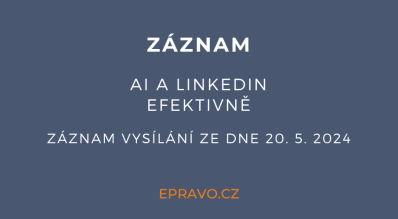 ZÁZNAM

AI A LINKEDIN EFEKTIVNĚ

ZÁZNAM VYSÍLÁNÍ ZE DNE 20. 5. 2024

EPRAVO.CZ